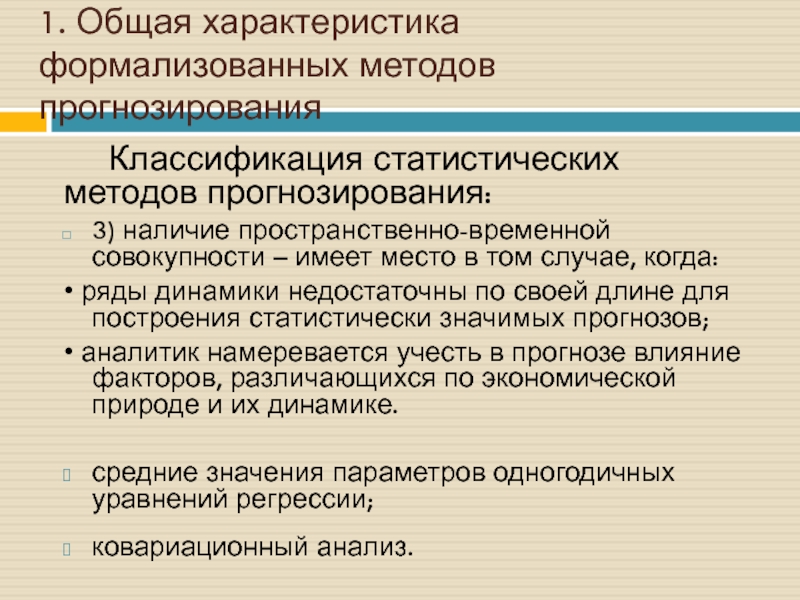 1. Общая характеристика формализованных методов прогнозирования

Классификация статистических методов прогнозирования:

3) наличие пространственно-временной совокупности – имеет место в том случае, когда:

• ряды динамики недостаточны по своей длине для построения статистически значимых прогнозов;

• аналитик намеревается учесть в прогнозе влияние факторов, различающихся по экономической природе и их динамике.

средние значения параметров одногодичных уравнений регрессии;

ковариационный анализ.